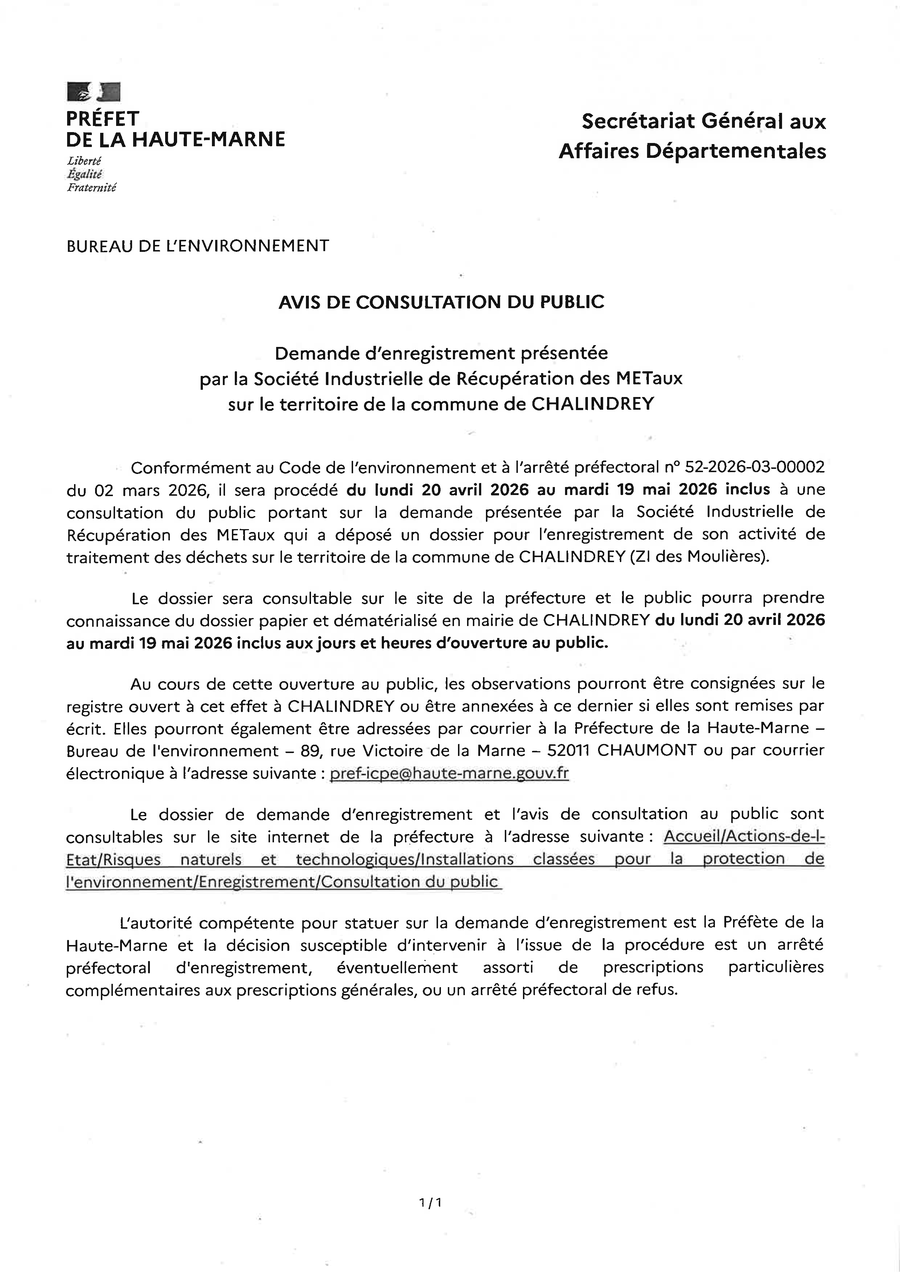 PRÉFET
DE LA HAUTE-MARNE
Liberté
Égalité
Fraternité

Secrétariat Général aux Affaires Départementales

BUREAU DE L'ENVIRONNEMENT

AVIS DE CONSULTATION DU PUBLIC

Demande d'enregistrement présentée
par la Société Industrielle de Récupération des METaux
sur le territoire de la commune de CHALINDREY

Conformément au Code de l'environnement et à l'arrêté préfectoral n° 52-2026-03-00002 du 02 mars 2026, il sera procédé du lundi 20 avril 2026 au mardi 19 mai 2026 inclus à une consultation du public portant sur la demande présentée par la Société Industrielle de Récupération des METaux qui a déposé un dossier pour l'enregistrement de son activité de traitement des déchets sur le territoire de la commune de CHALINDREY (ZI des Moulières).

Le dossier sera consultable sur le site de la préfecture et le public pourra prendre connaissance du dossier papier et dématérialisé en mairie de CHALINDREY du lundi 20 avril 2026 au mardi 19 mai 2026 inclus aux jours et heures d'ouverture au public.

Au cours de cette ouverture au public, les observations pourront être consignées sur le registre ouvert à cet effet à CHALINDREY ou être annexées à ce dernier si elles sont remises par écrit. Elles pourront également être adressées par courrier à la Préfecture de la Haute-Marne – Bureau de l'environnement – 89, rue Victoire de la Marne – 52011 CHAUMONT ou par courrier électronique à l'adresse suivante : pref-icpe@haute-marne.gouv.fr

Le dossier de demande d'enregistrement et l'avis de consultation au public sont consultables sur le site internet de la préfecture à l'adresse suivante : Accueil/Actions-de-l-Etat/Risques naturels et technologiques/Installations classées pour la protection de l'environnement/Enregistrement/Consultation du public

L'autorité compétente pour statuer sur la demande d'enregistrement est la Préfète de la Haute-Marne et la décision susceptible d'intervenir à l'issue de la procédure est un arrêté préfectoral d'enregistrement, éventuellement assorti de prescriptions particulières complémentaires aux prescriptions générales, ou un arrêté préfectoral de refus.

1/1